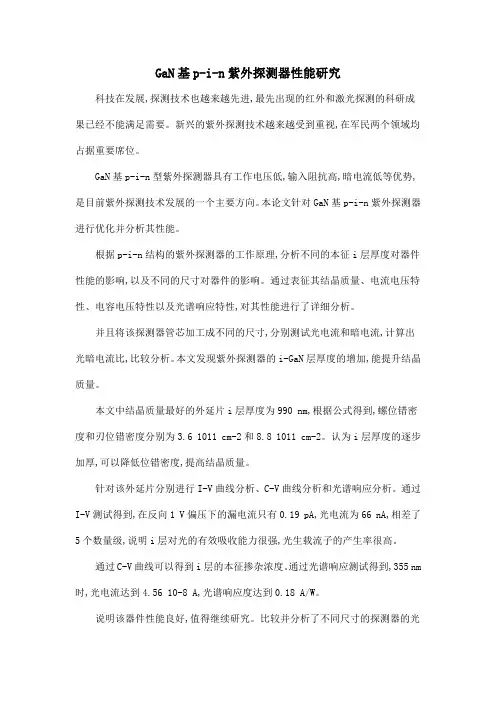 GaN基p-i-n紫外探测器性能研究

科技在发展,探测技术也越来越先进,最先出现的红外和激光探测的科研成果已经不能满足需要。新兴的紫外探测技术越来越受到重视,在军民两个领域均占据重要席位。

GaN基p-i-n型紫外探测器具有工作电压低,输入阻抗高,暗电流低等优势,是目前紫外探测技术发展的一个主要方向。本论文针对GaN基p-i-n紫外探测器进行优化并分析其性能。

根据p-i-n结构的紫外探测器的工作原理,分析不同的本征i层厚度对器件性能的影响,以及不同的尺寸对器件的影响。通过表征其结晶质量、电流电压特性、电容电压特性以及光谱响应特性,对其性能进行了详细分析。

并且将该探测器管芯加工成不同的尺寸,分别测试光电流和暗电流,计算出光暗电流比,比较分析。本文发现紫外探测器的i-GaN层厚度的增加,能提升结晶质量。

本文中结晶质量最好的外延片i层厚度为990 nm,根据公式得到,螺位错密度和刃位错密度分别为3.6 1011 cm-2和8.8 1011 cm-2。认为i层厚度的逐步加厚,可以降低位错密度,提高结晶质量。

针对该外延片分别进行I-V曲线分析、C-V曲线分析和光谱响应分析。通过I-V测试得到,在反向1 V偏压下的漏电流只有0.19 pA,光电流为66 nA,相差了5个数量级,说明i层对光的有效吸收能力很强,光生载流子的产生率很高。

通过C-V曲线可以得到i层的本征掺杂浓度。通过光谱响应测试得到,355 nm时,光电流达到4.56 10-8 A,光谱响应度达到0.18 A/W。

说明该器件性能良好,值得继续研究。比较并分析了不同尺寸的探测器的光